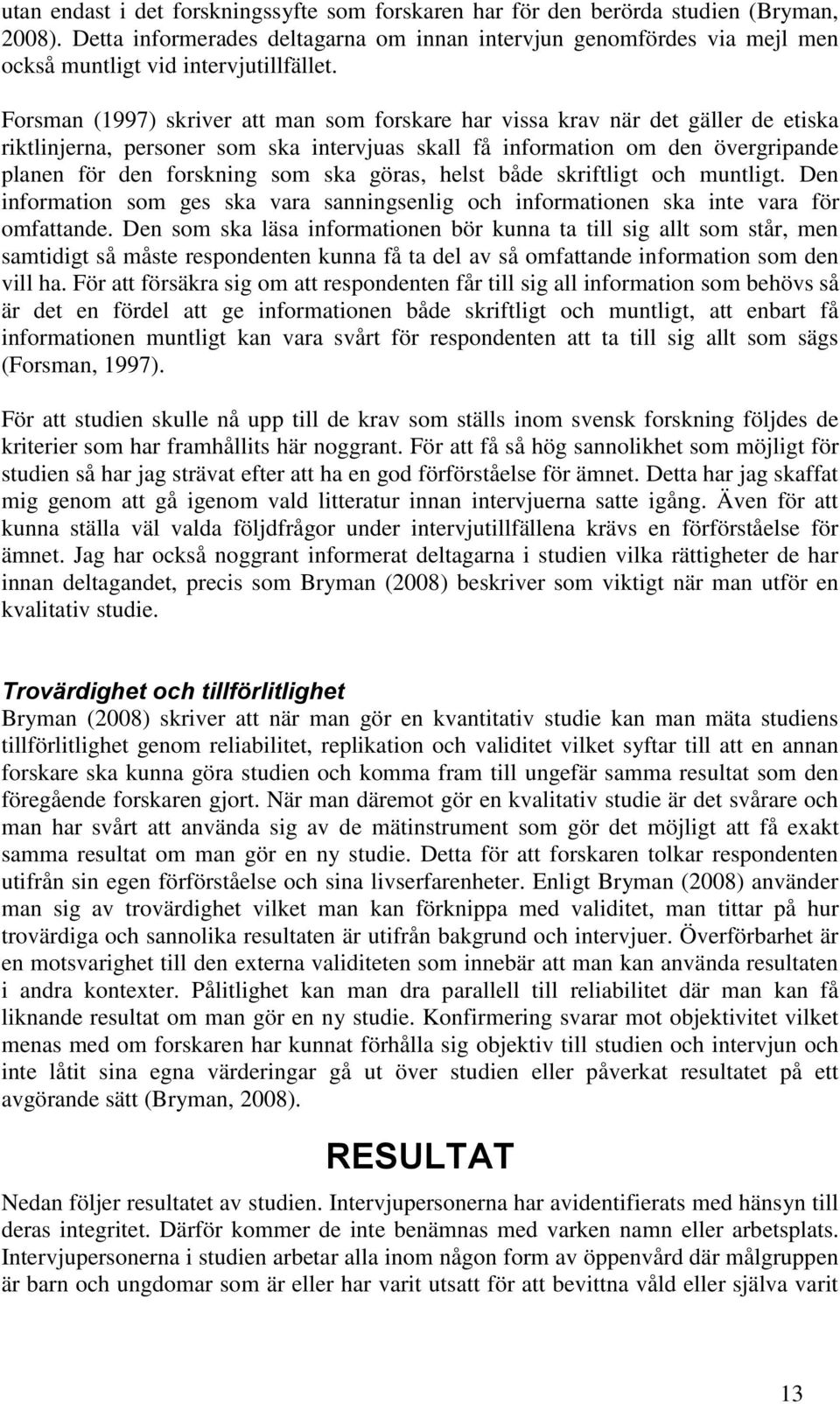 utan endast i det forskningssyfte som forskaren har för den berörda studien (Bryman, 2008). Detta informerades deltagarna om innan intervjun genomfördes via mejl men också muntligt vid intervjutillfället.

Forsman (1997) skriver att man som forskare har vissa krav när det gäller de etiska riktlinjerna, personer som ska intervjuas skall få information om den övergripande planen för den forskning som ska göras, helst både skriftligt och muntligt. Den information som ges ska vara sanningsenlig och informationen ska inte vara för omfattande. Den som ska läsa informationen bör kunna ta till sig allt som står, men samtidigt så måste respondenten kunna få ta del av så omfattande information som den vill ha. För att försäkra sig om att respondenten får till sig all information som behövs så är det en fördel att ge informationen både skriftligt och muntligt, att enbart få informationen muntligt kan vara svårt för respondenten att ta till sig allt som sägs (Forsman, 1997).

För att studien skulle nå upp till de krav som ställs inom svensk forskning följdes de kriterier som har framhållits här noggrant. För att få så hög sannolikhet som möjligt för studien så har jag strävat efter att ha en god förförståelse för ämnet. Detta har jag skaffat mig genom att gå igenom vald litteratur innan intervjuerna satte igång. Även för att kunna ställa väl valda följdfrågor under intervjutillfällena krävs en förförståelse för ämnet. Jag har också noggrant informerat deltagarna i studien vilka rättigheter de har innan deltagandet, precis som Bryman (2008) beskriver som viktigt när man utför en kvalitativ studie.

Trovärdighet och tillförlitlighet
Bryman (2008) skriver att när man gör en kvantitativ studie kan man mäta studiens tillförlitlighet genom reliabilitet, replikation och validitet vilket syftar till att en annan forskare ska kunna göra studien och komma fram till ungefär samma resultat som den föregående forskaren gjort. När man däremot gör en kvalitativ studie är det svårare och man har svårt att använda sig av de mätinstrument som gör det möjligt att få exakt samma resultat om man gör en ny studie. Detta för att forskaren tolkar respondenten utifrån sin egen förförståelse och sina livserfarenheter. Enligt Bryman (2008) använder man sig av trovärdighet vilket man kan förknippa med validitet, man tittar på hur trovärdiga och sannolika resultaten är utifrån bakgrund och intervjuer. Överförbarhet är en motsvarighet till den externa validiteten som innebär att man kan använda resultaten i andra kontexter. Pålitlighet kan man dra parallell till reliabilitet där man kan få liknande resultat om man gör en ny studie. Konfirmering svarar mot objektivitet vilket menas med om forskaren har kunnat förhålla sig objektiv till studien och intervjun och inte låtit sina egna värderingar gå ut över studien eller påverkat resultatet på ett avgörande sätt (Bryman, 2008).

RESULTAT

Nedan följer resultatet av studien. Intervjupersonerna har avidentifierats med hänsyn till deras integritet. Därför kommer de inte benämnas med varken namn eller arbetsplats. Intervjupersonerna i studien arbetar alla inom någon form av öppenvård där målgruppen är barn och ungdomar som är eller har varit utsatt för att bevittna våld eller själva varit

13